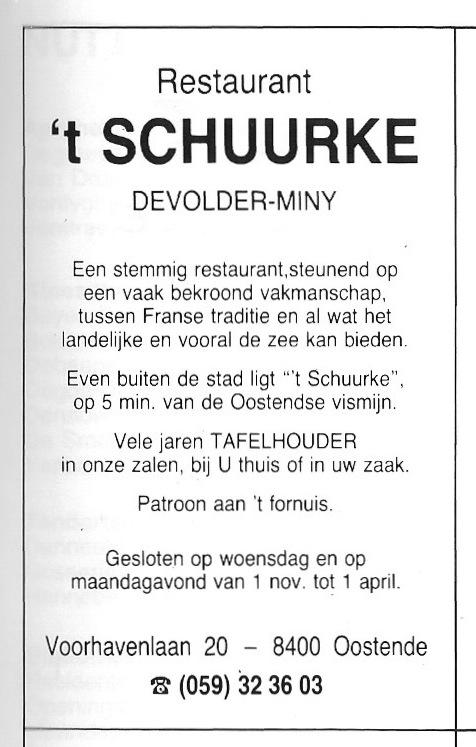 Restaurant

't SCHUURKE

DEVOLDER-MINY

Een stemmig restaurant,steunend op een vaak bekroond vakmanschap, tussen Franse traditie en al wat het landelijke en vooral de zee kan bieden.

Even buiten de stad ligt "'t Schuurke", op 5 min. van de Oostendse vismijn.

Vele jaren TAFELHOUDER in onze zalen, bij U thuis of in uw zaak.

Patroon aan 't fornuis.

Gesloten op woensdag en op maandagavond van 1 nov. tot 1 april.

Voorhavenlaan 20 – 8400 Oostende

☎ (059) 32 36 03